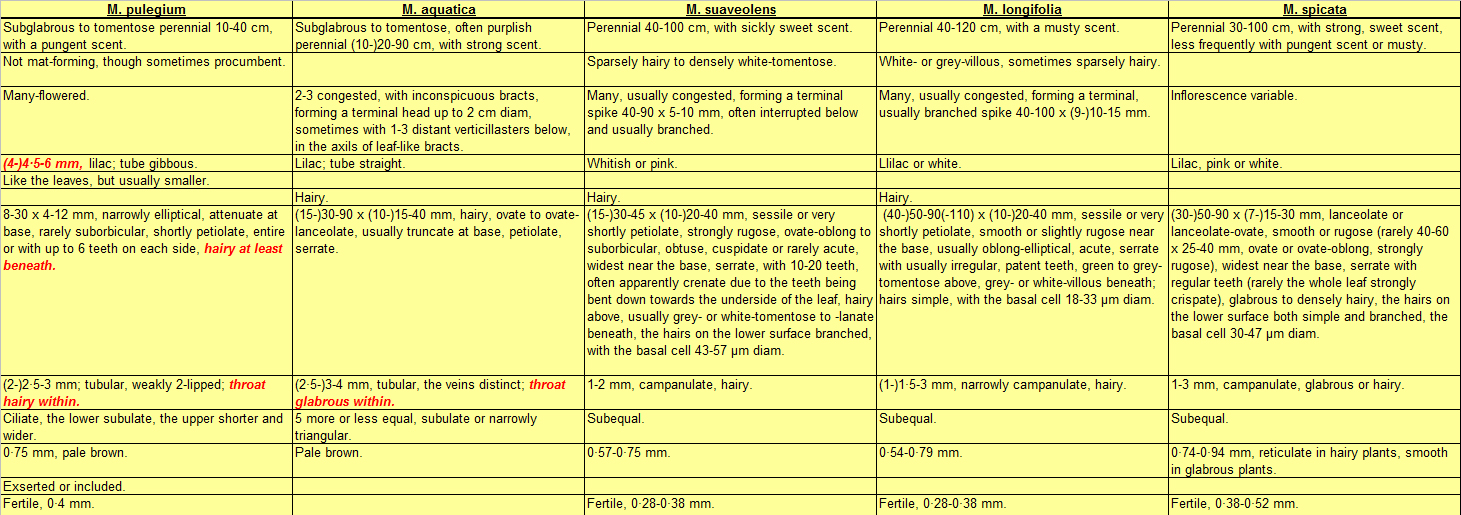 | M. pulegium | M. aquatica | M. suaveolens | M. longifolia | M. spicata |
|---|---|---|---|---|
| Subglabrous to tomentose perennial 10-40 cm, with a pungent scent. | Subglabrous to tomentose, often purplish perennial (10-)20-90 cm, with strong scent. | Perennial 40-100 cm, with sickly sweet scent. | Perennial 40-120 cm, with a musty scent. | Perennial 30-100 cm, with strong, sweet scent, less frequently with pungent scent or musty. |
| Not mat-forming, though sometimes procumbent. | | Sparsely hairy to densely white-tomentose. | White- or grey-villous, sometimes sparsely hairy. | |
| Many-flowered. | 2-3 congested, with inconspicuous bracts, forming a terminal head up to 2 cm diam, sometimes with 1-3 distant verticillasters below, in the axils of leaf-like bracts. | Many, usually congested, forming a terminal spike 40-90 x 5-10 mm, often interrupted below and usually branched. | Many, usually congested, forming a terminal, usually branched spike 40-100 x (9-)10-15 mm. | Inflorescence variable. |
| (4-)4·5-6 mm, lilac; tube gibbous. | Lilac; tube straight. | Whitish or pink. | Llilac or white. | Lilac, pink or white. |
| Like the leaves, but usually smaller. | | | | |
| | Hairy. | Hairy. | Hairy. | |
| 8-30 x 4-12 mm, narrowly elliptical, attenuate at base, rarely suborbicular, shortly petiolate, entire or with up to 6 teeth on each side, hairy at least beneath. | (15-)30-90 x (10-)15-40 mm, hairy, ovate to ovate-lanceolate, usually truncate at base, petiolate, serrate. | (15-)30-45 x (10-)20-40 mm, sessile or very shortly petiolate, strongly rugose, ovate-oblong to suborbicular, obtuse, cuspidate or rarely acute, widest near the base, serrate, with 10-20 teeth, often apparently crenate due to the teeth being bent down towards the underside of the leaf, hairy above, usually grey- or white-tomentose to -lanate beneath, the hairs on the lower surface branched, with the basal cell 43-57 µm diam. | (40-)50-90(-110) x (10-)20-40 mm, sessile or very shortly petiolate, smooth or slightly rugose near the base, usually oblong-elliptical, acute, serrate with usually irregular, patent teeth, green to grey-tomentose above, grey- or white-villous beneath; hairs simple, with the basal cell 18-33 µm diam. | (30-)50-90 x (7-)15-30 mm, lanceolate or lanceolate-ovate, smooth or rugose (rarely 40-60 x 25-40 mm, ovate or ovate-oblong, strongly rugose), widest near the base, serrate with regular teeth (rarely the whole leaf strongly crispate), glabrous to densely hairy, the hairs on the lower surface both simple and branched, the basal cell 30-47 µm diam. |
| (2-)2·5-3 mm; tubular, weakly 2-lipped; throat hairy within. | (2·5-)3-4 mm, tubular, the veins distinct; throat glabrous within. | 1-2 mm, campanulate, hairy. | (1-)1·5-3 mm, narrowly campanulate, hairy. | 1-3 mm, campanulate, glabrous or hairy. |
| Ciliate, the lower subulate, the upper shorter and wider. | 5 more or less equal, subulate or narrowly triangular. | Subequal. | Subequal. | Subequal. |
| 0·75 mm, pale brown. | Pale brown. | 0·57-0·75 mm. | 0·54-0·79 mm. | 0·74-0·94 mm, reticulate in hairy plants, smooth in glabrous plants. |
| Exserted or included. | | | | |
| Fertile, 0·4 mm. | | Fertile, 0·28-0·38 mm. | Fertile, 0·28-0·38 mm. | Fertile, 0·38-0·52 mm. |